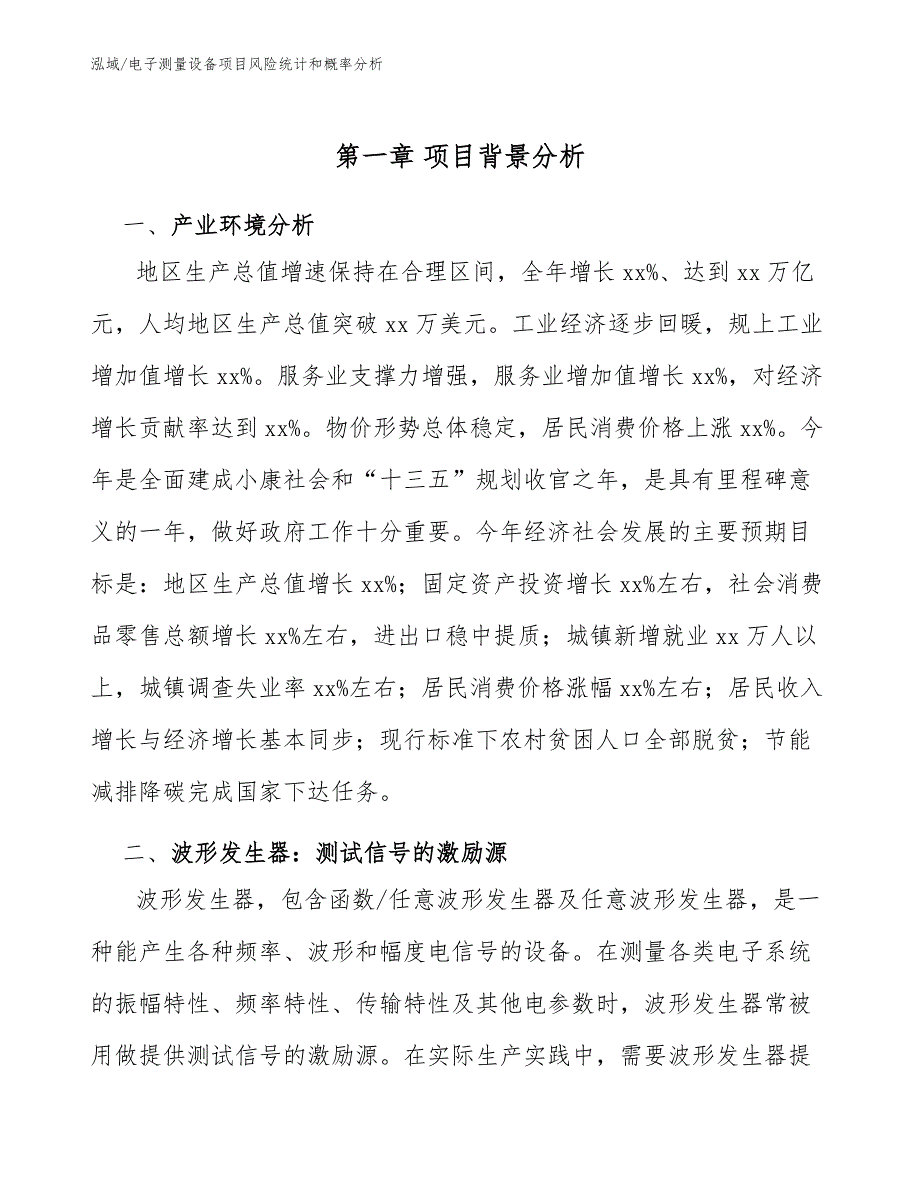 泓域/电子测量设备项目风险统计和概率分析

第一章 项目背景分析

一、产业环境分析

地区生产总值增速保持在合理区间，全年增长 xx%、达到 xx 万亿元，人均地区生产总值突破 xx 万美元。工业经济逐步回暖，规上工业增加值增长 xx%。服务业支撑力增强，服务业增加值增长 xx%，对经济增长贡献率达到 xx%。物价形势总体稳定，居民消费价格上涨 xx%。今年是全面建成小康社会和“十三五”规划收官之年，是具有里程碑意义的一年，做好政府工作十分重要。今年经济社会发展的主要预期目标是：地区生产总值增长 xx%；固定资产投资增长 xx%左右，社会消费品零售总额增长 xx%左右，进出口稳中提质；城镇新增就业 xx 万人以上，城镇调查失业率 xx%左右；居民消费价格涨幅 xx%左右；居民收入增长与经济增长基本同步；现行标准下农村贫困人口全部脱贫；节能减排降碳完成国家下达任务。

二、波形发生器：测试信号的激励源

波形发生器，包含函数/任意波形发生器及任意波形发生器，是一种能产生各种频率、波形和幅度电信号的设备。在测量各类电子系统的振幅特性、频率特性、传输特性及其他电参数时，波形发生器常被用做提供测试信号的激励源。在实际生产实践中，需要波形发生器提